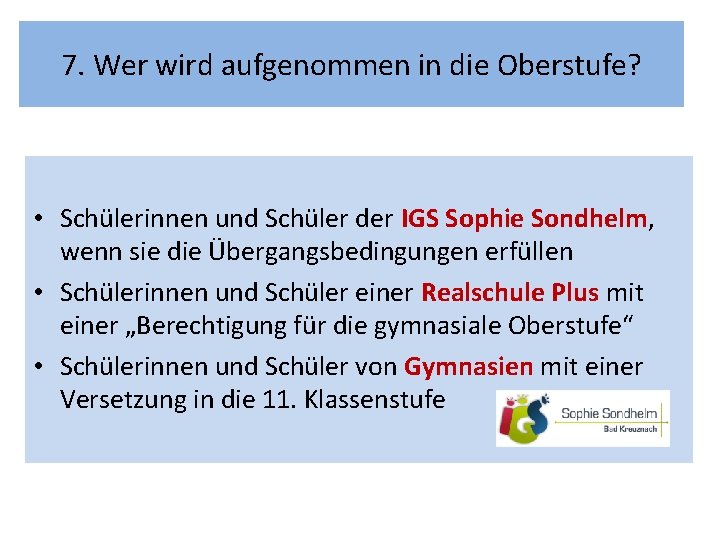 7. Wer wird aufgenommen in die Oberstufe?

• Schülerinnen und Schüler der IGS Sophie Sondhelm, wenn sie die Übergangsbedingungen erfüllen
• Schülerinnen und Schüler einer Realschule Plus mit einer „Berechtigung für die gymnasiale Oberstufe“
• Schülerinnen und Schüler von Gymnasien mit einer Versetzung in die 11. Klassenstufe

IGS Sophie Sondhelm Bad Kreuznach